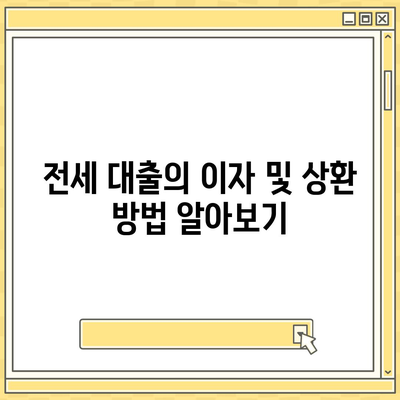 전세 대출의 이자 및 상환 방법 알아보기